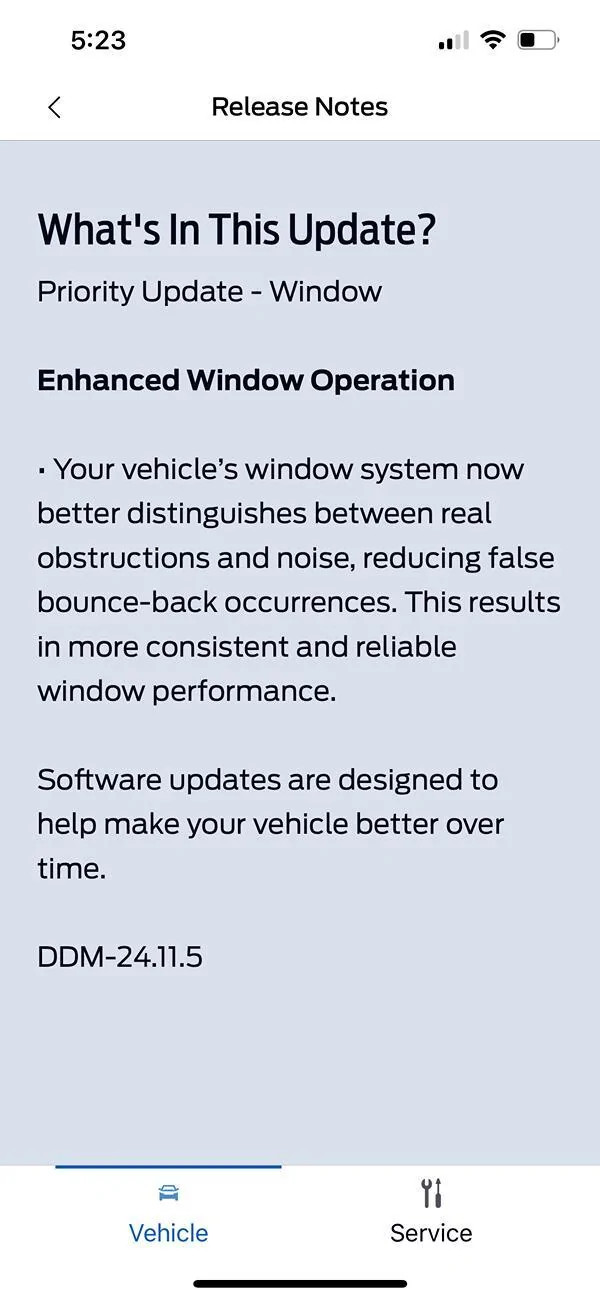 5:23

Release Notes

What's In This Update?

Priority Update - Window

Enhanced Window Operation

· Your vehicle’s window system now better distinguishes between real obstructions and noise, reducing false bounce-back occurrences. This results in more consistent and reliable window performance.

Software updates are designed to help make your vehicle better over time.

DDM-24.11.5

Vehicle

Service